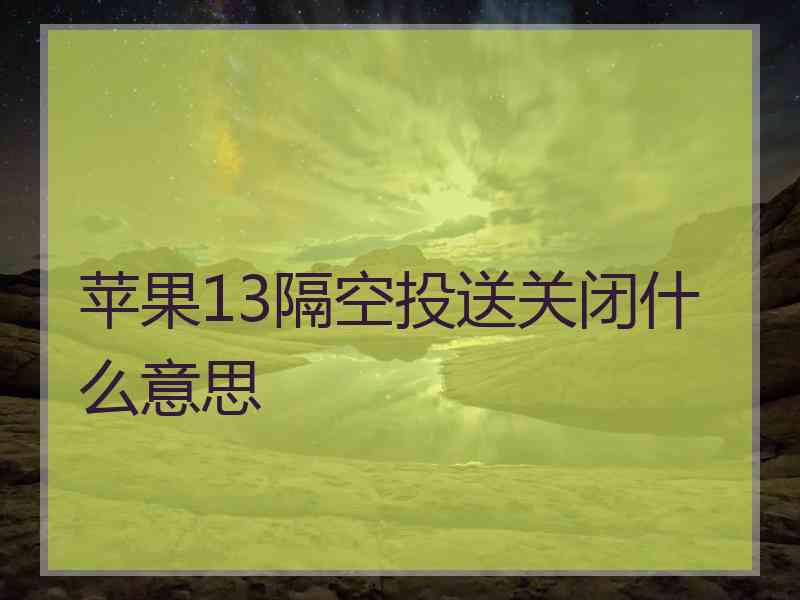 苹果13隔空投送关闭什么意思